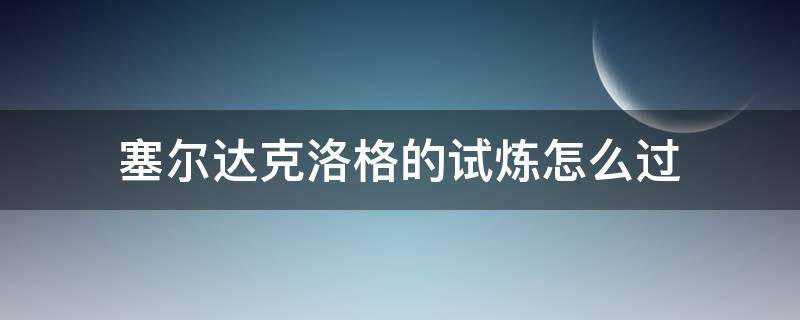 塞尔达克洛格的试炼怎么过